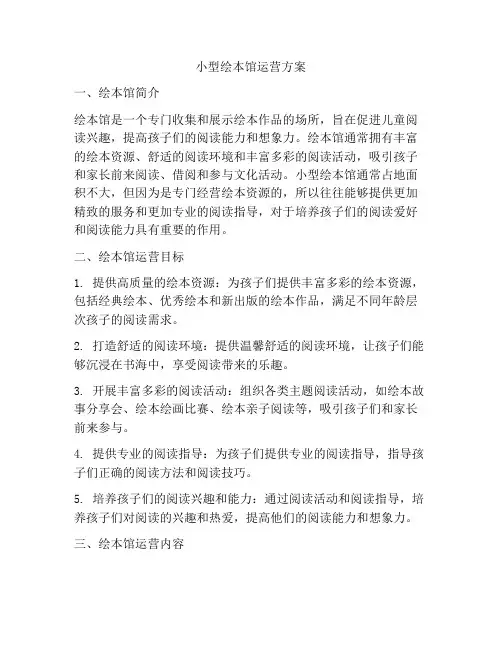 小型绘本馆运营方案

一、绘本馆简介

绘本馆是一个专门收集和展示绘本作品的场所，旨在促进儿童阅读兴趣，提高孩子们的阅读能力和想象力。绘本馆通常拥有丰富的绘本资源、舒适的阅读环境和丰富多彩的阅读活动，吸引孩子和家长前来阅读、借阅和参与文化活动。小型绘本馆通常占地面积不大，但因为是专门经营绘本资源的，所以往往能够提供更加精致的服务和更加专业的阅读指导，对于培养孩子们的阅读爱好和阅读能力具有重要的作用。

二、绘本馆运营目标

1. 提供高质量的绘本资源：为孩子们提供丰富多彩的绘本资源，包括经典绘本、优秀绘本和新出版的绘本作品，满足不同年龄层次孩子的阅读需求。

2. 打造舒适的阅读环境：提供温馨舒适的阅读环境，让孩子们能够沉浸在书海中，享受阅读带来的乐趣。

3. 开展丰富多彩的阅读活动：组织各类主题阅读活动，如绘本故事分享会、绘本绘画比赛、绘本亲子阅读等，吸引孩子们和家长前来参与。

4. 提供专业的阅读指导：为孩子们提供专业的阅读指导，指导孩子们正确的阅读方法和阅读技巧。

5. 培养孩子们的阅读兴趣和能力：通过阅读活动和阅读指导，培养孩子们对阅读的兴趣和热爱，提高他们的阅读能力和想象力。

三、绘本馆运营内容